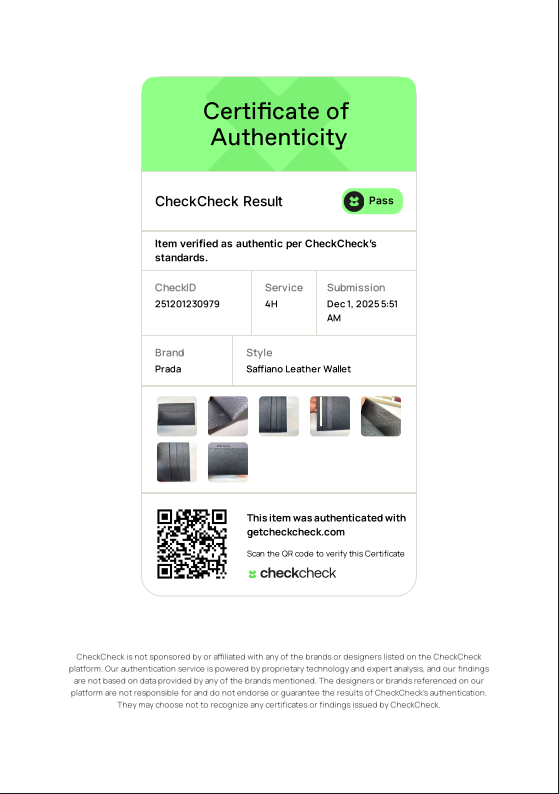 Certificate of Authenticity

CheckCheck Result

Pass

Item verified as authentic per CheckCheck's standards.

CheckID
251201230979

Service
4H

Submission
Dec 1, 2025 5:51 AM

Brand
Prada

Style
Saffiano Leather Wallet

This item was authenticated with getcheckcheck.com

Scan the QR code to verify this Certificate

checkcheck

CheckCheck is not sponsored by or affiliated with any of the brands or designers listed on the CheckCheck platform. Our authentication service is powered by proprietary technology and expert analysis, and our findings are not based on data provided by any of the brands mentioned. The designers or brands referenced on our platform are not responsible for and do not endorse or guarantee the results of CheckCheck's authentication. They may choose not to recognize any certificates or findings issued by CheckCheck.